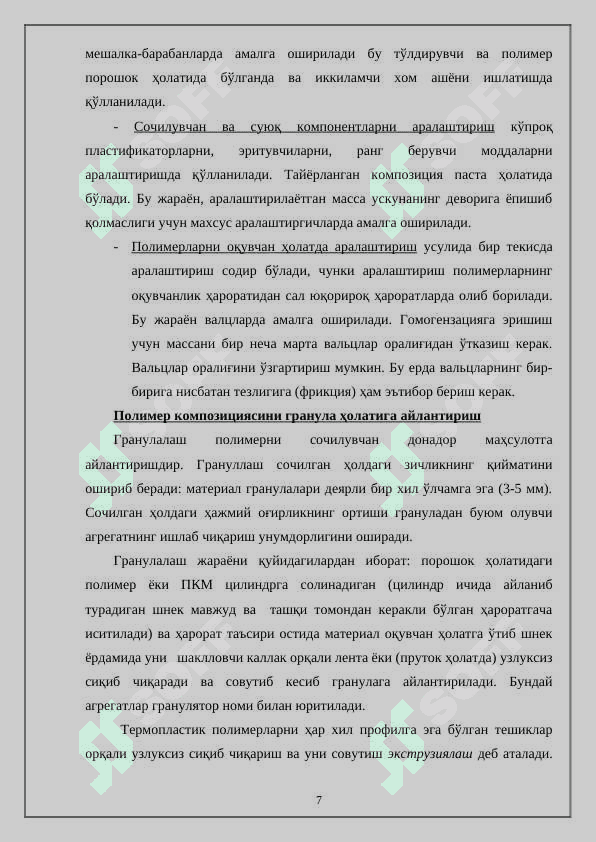 мешалка-барабанларда амалга оширилади бу тўлдирувчи ва полимер порошок ҳолатида бўлганда ва иккиламчи хом ашёни ишлатишда қўлланилади.

- Сочилувчан ва суюқ компонентларни аралаштириш кўпроқ пластификаторларни, эритувчиларни, ранг берувчи моддаларни аралаштиришда қўлланилади. Тайёрланган композиция паста ҳолатида бўлади. Бу жараён, аралаштирилаётган масса ускунанинг деворига ёпишиб қолмаслиги учун махсус аралаштиргичларда амалга оширилади.

- Полимерларни оқувчан ҳолатда аралаштириш усулида бир текисда аралаштириш содир бўлади, чунки аралаштириш полимерларнинг оқувчанлик ҳароратидан сал юқорироқ ҳароратларда олиб борилади. Бу жараён валцларда амалга оширилади. Гомогензацияга эришиш учун массани бир неча марта вальцлар оралиғидан ўтказиш керак. Вальцлар оралиғини ўзгартириш мумкин. Бу ерда вальцларнинг бир-бирига нисбатан тезлигига (фрикция) ҳам эътибор бериш керак.

Полимер композициясини гранула ҳолатига айлантириш

Гранулалаш полимерни сочилувчан донадор маҳсулотга айлантиришдир. Грануллаш сочилган ҳолдаги зичликнинг қийматини ошириб беради: материал гранулалари деярли бир хил ўлчамга эга (3-5 мм). Сочилган ҳолдаги ҳажмий оғирликнинг ортиши грануладан буюм олувчи агрегатнинг ишлаб чиқариш унумдорлигини оширади.

Гранулалаш жараёни қуйидагилардан иборат: порошок ҳолатидаги полимер ёки ПКМ цилиндрга солинадиган (цилиндр ичида айланиб турадиган шнек мавжуд ва ташқи томондан керакли бўлган ҳароратгача иситилади) ва ҳарорат таъсири остида материал оқувчан ҳолатга ўтиб шнек ёрдамида уни шаклловчи каллак орқали лента ёки (пруток ҳолатда) узлуксиз сиқиб чиқаради ва совутиб кесиб гранулага айлантирилади. Бундай агрегатлар гранулятор номи билан юритилади.

Термопластик полимерларни ҳар хил профилга эга бўлган тешиклар орқали узлуксиз сиқиб чиқариш ва уни совутиш экструзиялаш деб аталади.

7